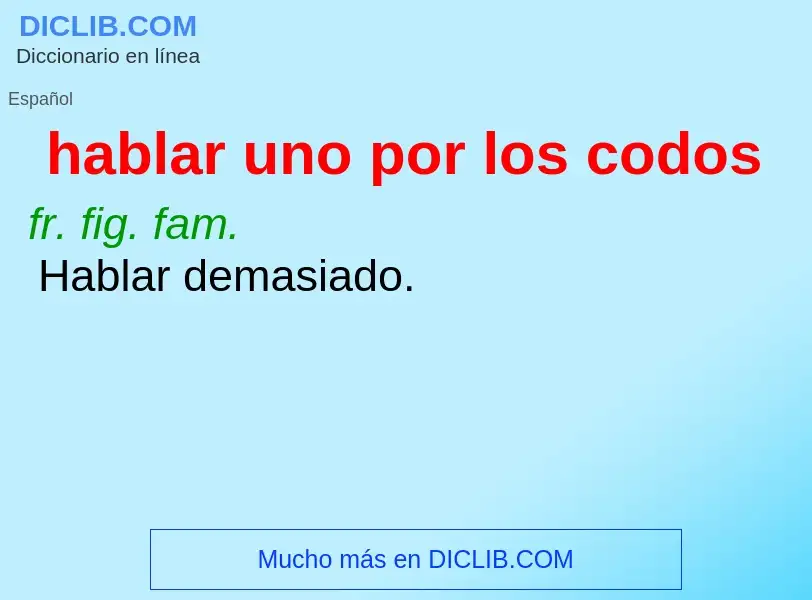 DICLIB.COM
Diccionario en línea

Español

hablar uno por los codos

fr. fig. fam.
Hablar demasiado.

Mucho más en DICLIB.COM